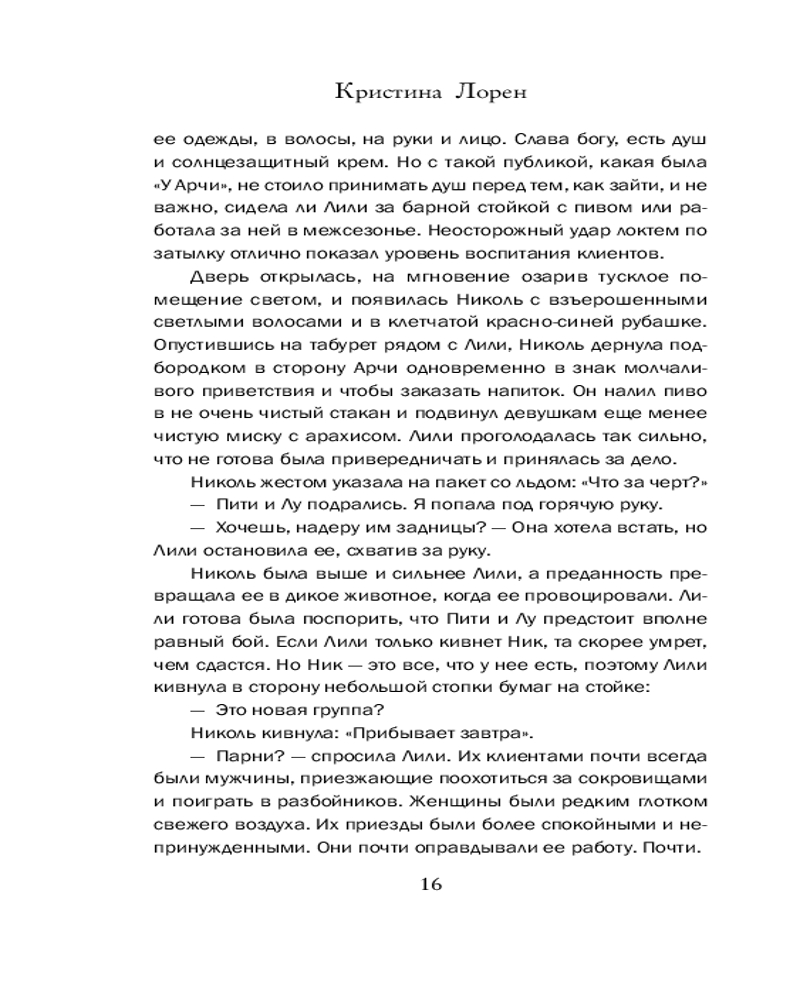 Кристина Лорен

ее одежды, в волосы, на руки и лицо. Слава богу, есть душ и солнцезащитный крем. Но с такой публикой, какая была «У Арчи», не стоило принимать душ перед тем, как зайти, и не важно, сидела ли Лили за барной стойкой с пивом или работала за ней в межсезонье. Неосторожный удар локтем по затылку отлично показал уровень воспитания клиентов.

Дверь открылась, на мгновение озарив тусклое помещение светом, и появилась Николь с взъерошенными светлыми волосами и в клетчатой красно-синей рубашке. Опустившись на табурет рядом с Лили, Николь дернула подбородком в сторону Арчи одновременно в знак молчаливого приветствия и чтобы заказать напиток. Он налил пиво в не очень чистый стакан и подвинул девушкам еще менее чистую миску с арахисом. Лили проголодалась так сильно, что не готова была привередничать и принялась за дело.

Николь жестом указала на пакет со льдом: «Что за черт?»

— Пити и Лу подрались. Я попала под горячую руку.

— Хочешь, надеру им задницы? — Она хотела встать, но Лили остановила ее, схватив за руку.

Николь была выше и сильнее Лили, а преданность превращала ее в дикое животное, когда ее провоцировали. Лили готова была поспорить, что Пити и Лу предстоит вполне равный бой. Если Лили только кивнет Ник, та скорее умрет, чем сдастся. Но Ник — это все, что у нее есть, поэтому Лили кивнула в сторону небольшой стопки бумаг на стойке:

— Это новая группа?

Николь кивнула: «Прибывает завтра».

— Парни? — спросила Лили. Их клиентами почти всегда были мужчины, приезжающие поохотиться за сокровищами и поиграть в разбойников. Женщины были редким глотком свежего воздуха. Их приезды были более спокойными и непринужденными. Они почти оправдывали ее работу. Почти.

16